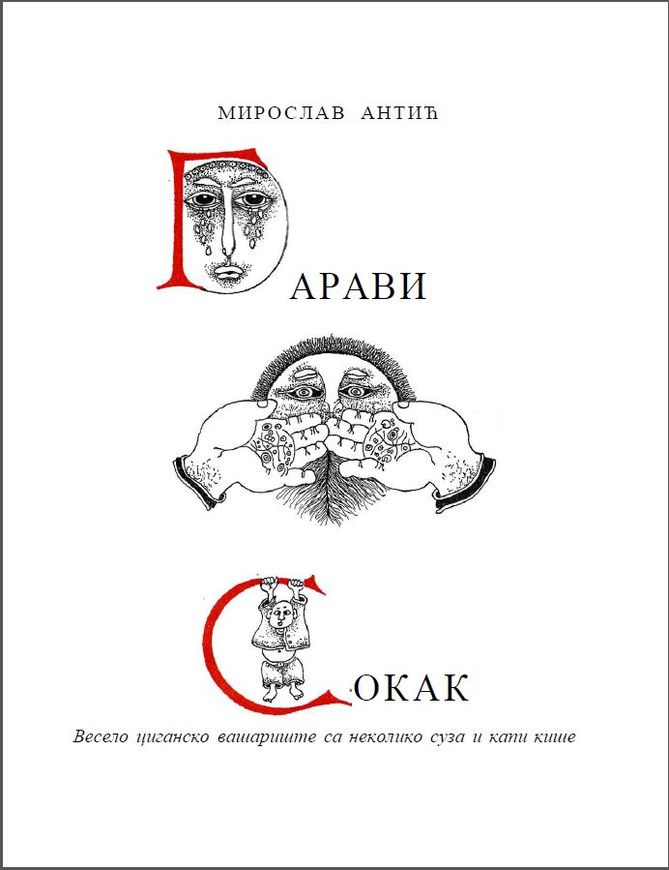 МИРОСЛАВ АНТИЋ

ГАРАВИ

СОКАК

Весело циганско вашариште са неколико суза и капи кише